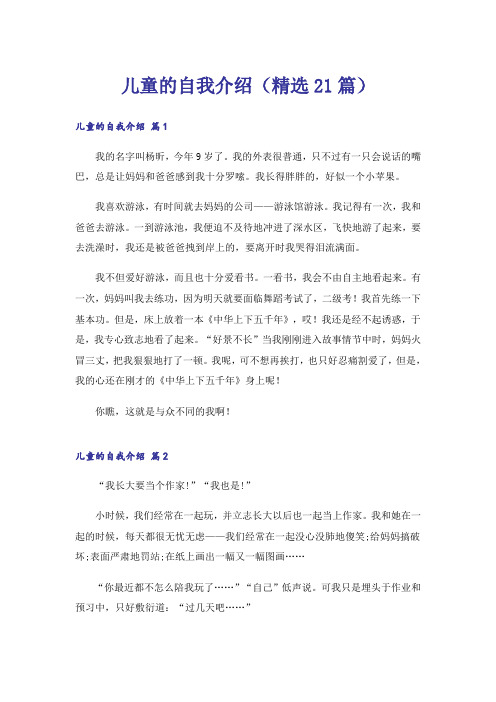 儿童的自我介绍（精选21篇）

儿童的自我介绍 篇1

我的名字叫杨昕，今年9岁了。我的外表很普通，只不过有一只会说话的嘴巴，总是让妈妈和爸爸感到我十分罗嗦。我长得胖胖的，好似一个小苹果。

我喜欢游泳，有时间就去妈妈的公司——游泳馆游泳。我记得有一次，我和爸爸去游泳。一到游泳池，我便迫不及待地冲进了深水区，飞快地游了起来，要去洗澡时，我还是被爸爸拽到岸上的，要离开时我哭得泪流满面。

我不但爱好游泳，而且也十分爱看书。一看书，我会不由自主地看起来。有一次，妈妈叫我去练功，因为明天就要面临舞蹈考试了，二级考！我首先练一下基本功。但是，床上放着一本《中华上下五千年》，哎！我还是经不起诱惑，于是，我专心致志地看了起来。“好景不长”当我刚刚进入故事情节中时，妈妈火冒三丈，把我狠狠地打了一顿。我呢，可不想再挨打，也只好忍痛割爱了，但是，我的心还在刚才的《中华上下五千年》身上呢！

你瞧，这就是与众不同的我啊！

儿童的自我介绍 篇2

“我长大要当个作家!”“我也是!”

小时候，我们经常在一起玩，并立志长大以后也一起当上作家。我和她在一起的时候，每天都很无忧无虑——我们经常在一起没心没肺地傻笑;给妈妈搞破坏;表面严肃地罚站;在纸上画出一幅又一幅图画……

“你最近都不怎么陪我玩了……”“自己”低声说。可我只是埋头于作业和预习中，只好敷衍道：“过几天吧……”